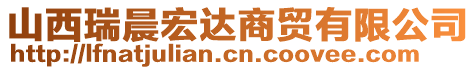 山西瑞晨宏达商贸有限公司
http://lfnatjulian.cn.coovee.com